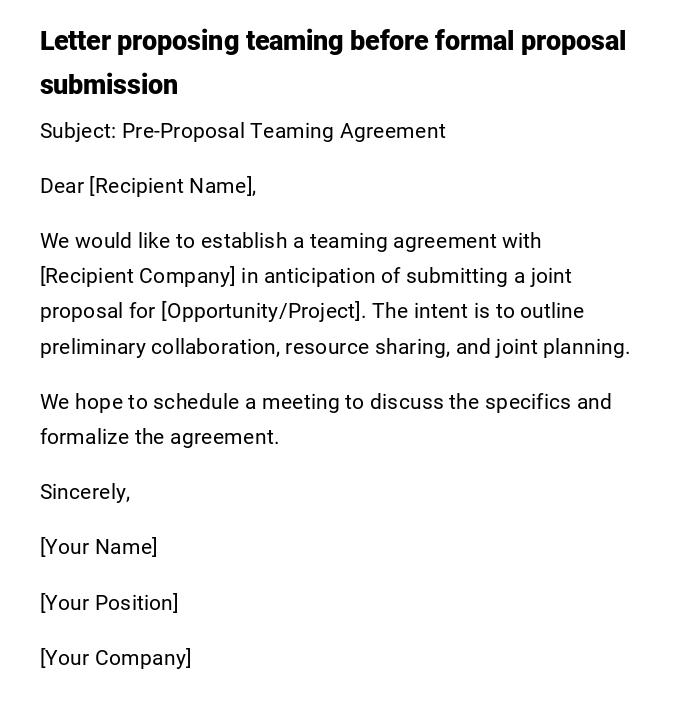 Letter proposing teaming before formal proposal submission

Subject: Pre-Proposal Teaming Agreement

Dear [Recipient Name],

We would like to establish a teaming agreement with [Recipient Company] in anticipation of submitting a joint proposal for [Opportunity/Project]. The intent is to outline preliminary collaboration, resource sharing, and joint planning.

We hope to schedule a meeting to discuss the specifics and formalize the agreement.

Sincerely,

[Your Name]

[Your Position]

[Your Company]